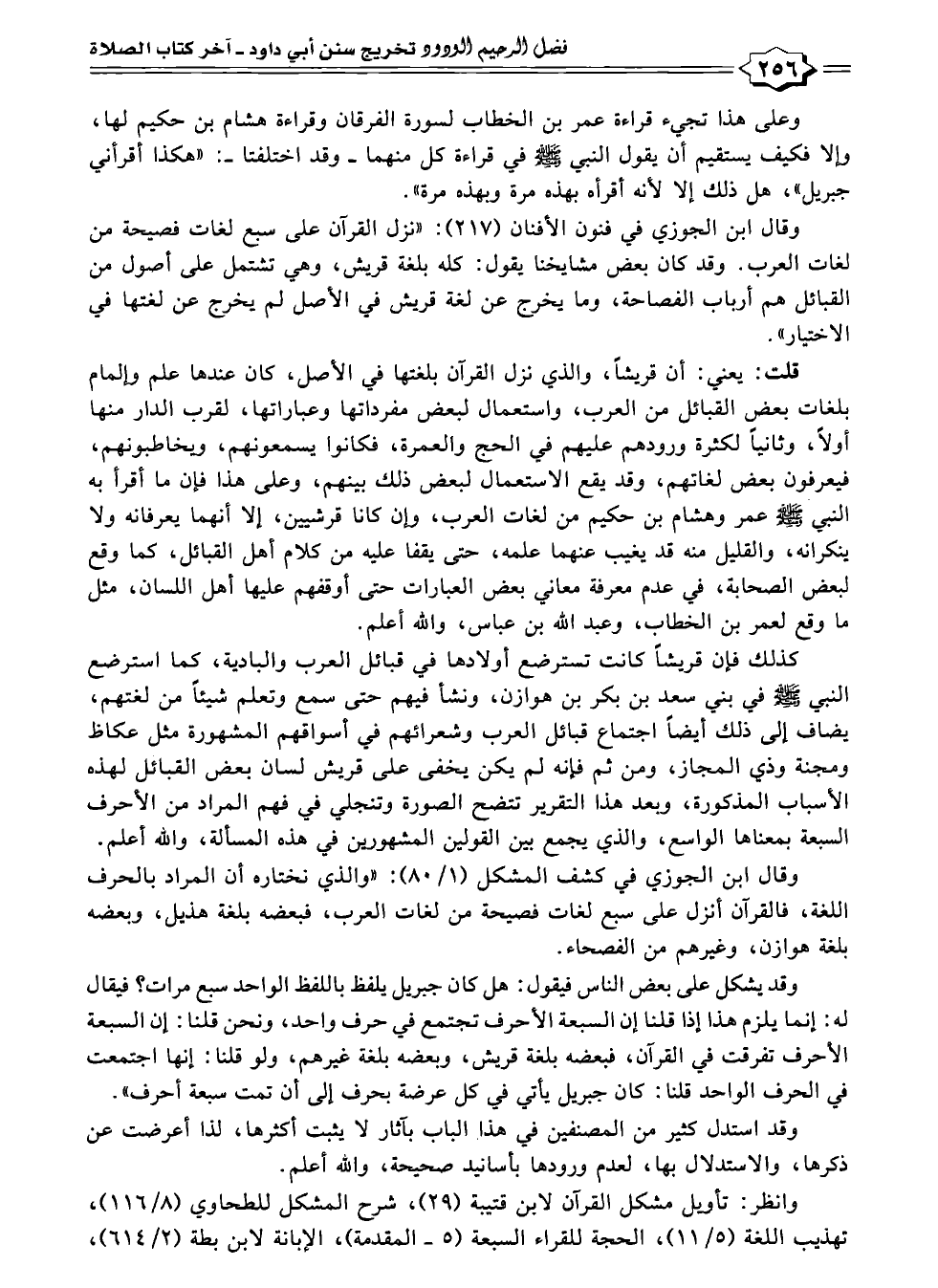 ٢٥٦ فضل الرحيم الودود تخريج سنن أبي داود ـ آخر كتاب الصلاة

وعلى هذا تجيء قراءة عمر بن الخطاب لسورة الفرقان وقراءة هشام بن حكيم لها، وإلا فكيف يستقيم أن يقول النبي ﷺ في قراءة كل منهما ـ وقد اختلفتا ـ: «هكذا أقرأني جبريل»، هل ذلك إلا لأنه أقرأه بهذه مرة وبهذه مرة».

وقال ابن الجوزي في فنون الأفنان (٢١٧): «نزل القرآن على سبع لغات فصيحة من لغات العرب. وقد كان بعض مشايخنا يقول: كله بلغة قريش، وهي تشتمل على أصول من القبائل هم أرباب الفصاحة، وما يخرج عن لغة قريش في الأصل لم يخرج عن لغتها في الاختيار».

قلت: يعني: أن قريشاً، والذي نزل القرآن بلغتها في الأصل، كان عندها علم وإلمام بلغات بعض القبائل من العرب، واستعمال لبعض مفرداتها وعباراتها، لقرب الدار منها أولاً، وثانياً لكثرة ورودهم عليهم في الحج والعمرة، فكانوا يسمعونهم، ويخاطبونهم، فيعرفون بعض لغاتهم، وقد يقع الاستعمال لبعض ذلك بينهم، وعلى هذا فإن ما أقرأ به النبي ﷺ عمر وهشام بن حكيم من لغات العرب، وإن كانا قرشيين، إلا أنهما يعرفانه ولا ينكرانه، والقليل منه قد يغيب عنهما علمه، حتى يقفا عليه من كلام أهل القبائل، كما وقع لبعض الصحابة، في عدم معرفة معاني بعض العبارات حتى أوقفهم عليها أهل اللسان، مثل ما وقع لعمر بن الخطاب، وعبد الله بن عباس، والله أعلم.

كذلك فإن قريشاً كانت تسترضع أولادها في قبائل العرب والبادية، كما استرضع النبي ﷺ في بني سعد بن بكر بن هوازن، ونشأ فيهم حتى سمع وتعلم شيئاً من لغتهم، يضاف إلى ذلك أيضاً اجتماع قبائل العرب وشعرائهم في أسواقهم المشهورة مثل عكاظ ومجنة وذي المجاز، ومن ثم فإنه لم يكن يخفى على قريش لسان بعض القبائل لهذه الأسباب المذكورة، وبعد هذا التقرير تتضح الصورة وتنجلي في فهم المراد من الأحرف السبعة بمعناها الواسع، والذي يجمع بين القولين المشهورين في هذه المسألة، والله أعلم.

وقال ابن الجوزي في كشف المشكل (١/ ٨٠): «والذي نختاره أن المراد بالحرف اللغة، فالقرآن أنزل على سبع لغات فصيحة من لغات العرب، فبعضه بلغة هذيل، وبعضه بلغة هوازن، وغيرهم من الفصحاء.

وقد يشكل على بعض الناس فيقول: هل كان جبريل يلفظ باللفظ الواحد سبع مرات؟ فيقال له: إنما يلزم هذا إذا قلنا إن السبعة الأحرف تجتمع في حرف واحد، ونحن قلنا: إن السبعة الأحرف تفرقت في القرآن، فبعضه بلغة قريش، وبعضه بلغة غيرهم، ولو قلنا: إنها اجتمعت في الحرف الواحد قلنا: كان جبريل يأتي في كل عرضة بحرف إلى أن تمت سبعة أحرف».

وقد استدل كثير من المصنفين في هذا الباب بآثار لا يثبت أكثرها، لذا أعرضت عن ذكرها، والاستدلال بها، لعدم ورودها بأسانيد صحيحة، والله أعلم.

وانظر: تأويل مشكل القرآن لابن قتيبة (٢٩)، شرح المشكل للطحاوي (٨/ ١١٦)، تهذيب اللغة (٥/ ١١)، الحجة للقراء السبعة (٥ ـ المقدمة)، الإبانة لابن بطة (٢/ ٦١٤)،